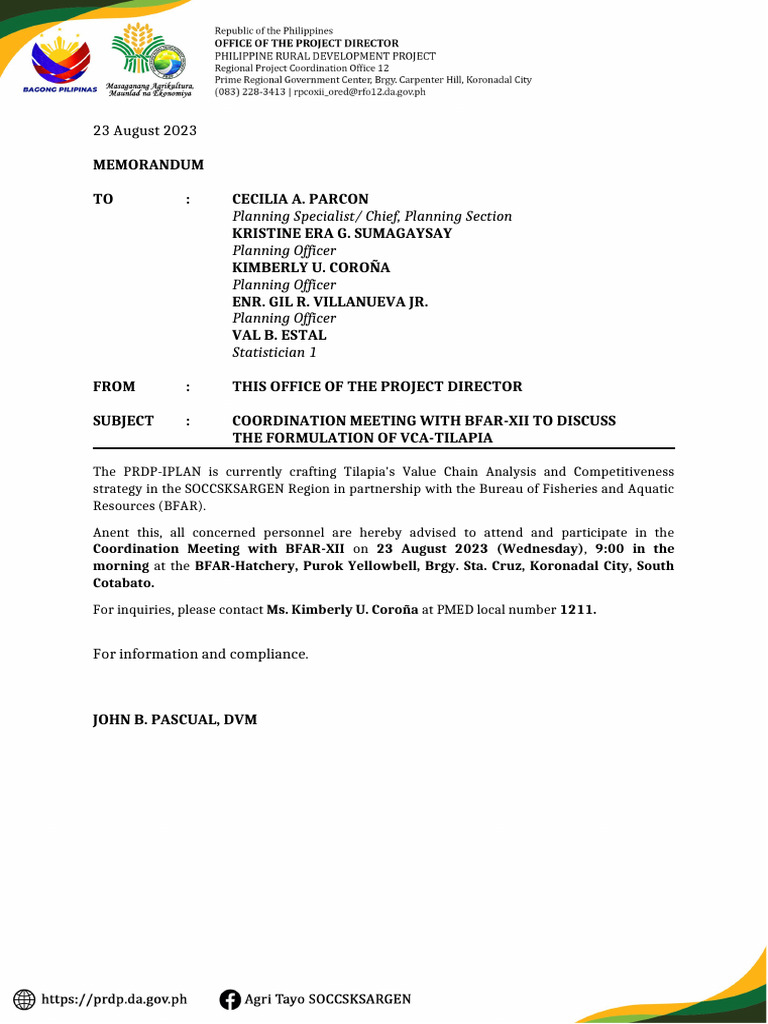 BAGONG PILIPINAS

Masaganang Agrikultura, Maunlad na Ekonomiya

Republic of the Philippines
OFFICE OF THE PROJECT DIRECTOR
PHILIPPINE RURAL DEVELOPMENT PROJECT
Regional Project Coordination Office 12
Prime Regional Government Center, Brgy. Carpenter Hill, Koronadal City
(083) 228-3413 | rpcoxii_ored@rfo12.da.gov.ph

23 August 2023

MEMORANDUM

TO : CECILIA A. PARCON
Planning Specialist/ Chief, Planning Section
KRISTINE ERA G. SUMAGAYSAY
Planning Officer
KIMBERLY U. COROÑA
Planning Officer
ENR. GIL R. VILLANUEVA JR.
Planning Officer
VAL B. ESTAL
Statistician 1

FROM : THIS OFFICE OF THE PROJECT DIRECTOR

SUBJECT : COORDINATION MEETING WITH BFAR-XII TO DISCUSS THE FORMULATION OF VCA-TILAPIA

The PRDP-IPLAN is currently crafting Tilapia's Value Chain Analysis and Competitiveness strategy in the SOCCSKSARGEN Region in partnership with the Bureau of Fisheries and Aquatic Resources (BFAR).

Anent this, all concerned personnel are hereby advised to attend and participate in the Coordination Meeting with BFAR-XII on 23 August 2023 (Wednesday), 9:00 in the morning at the BFAR-Hatchery, Purok Yellowbell, Brgy. Sta. Cruz, Koronadal City, South Cotabato.

For inquiries, please contact Ms. Kimberly U. Coroña at PMED local number 1211.

For information and compliance.

JOHN B. PASCUAL, DVM

https://prdp.da.gov.ph Agri Tayo SOCCSKSARGEN